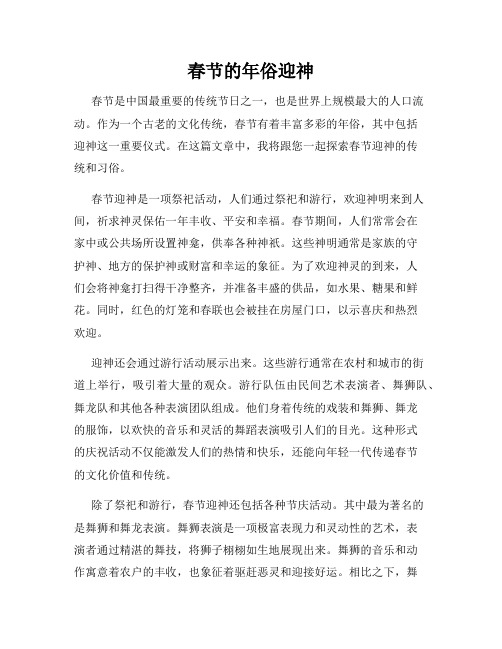 春节的年俗迎神

春节是中国最重要的传统节日之一，也是世界上规模最大的人口流动。作为一个古老的文化传统，春节有着丰富多彩的年俗，其中包括迎神这一重要仪式。在这篇文章中，我将跟您一起探索春节迎神的传统和习俗。

春节迎神是一项祭祀活动，人们通过祭祀和游行，欢迎神明来到人间，祈求神灵保佑一年丰收、平安和幸福。春节期间，人们常常会在家中或公共场所设置神龛，供奉各种神祇。这些神明通常是家族的守护神、地方的保护神或财富和幸运的象征。为了欢迎神灵的到来，人们会将神龛打扫得干净整齐，并准备丰盛的供品，如水果、糖果和鲜花。同时，红色的灯笼和春联也会被挂在房屋门口，以示喜庆和热烈欢迎。

迎神还会通过游行活动展示出来。这些游行通常在农村和城市的街道上举行，吸引着大量的观众。游行队伍由民间艺术表演者、舞狮队、舞龙队和其他各种表演团队组成。他们身着传统的戏装和舞狮、舞龙的服饰，以欢快的音乐和灵活的舞蹈表演吸引人们的目光。这种形式的庆祝活动不仅能激发人们的热情和快乐，还能向年轻一代传递春节的文化价值和传统。

除了祭祀和游行，春节迎神还包括各种节庆活动。其中最为著名的是舞狮和舞龙表演。舞狮表演是一项极富表现力和灵动性的艺术，表演者通过精湛的舞技，将狮子栩栩如生地展现出来。舞狮的音乐和动作寓意着农户的丰收，也象征着驱赶恶灵和迎接好运。相比之下，舞